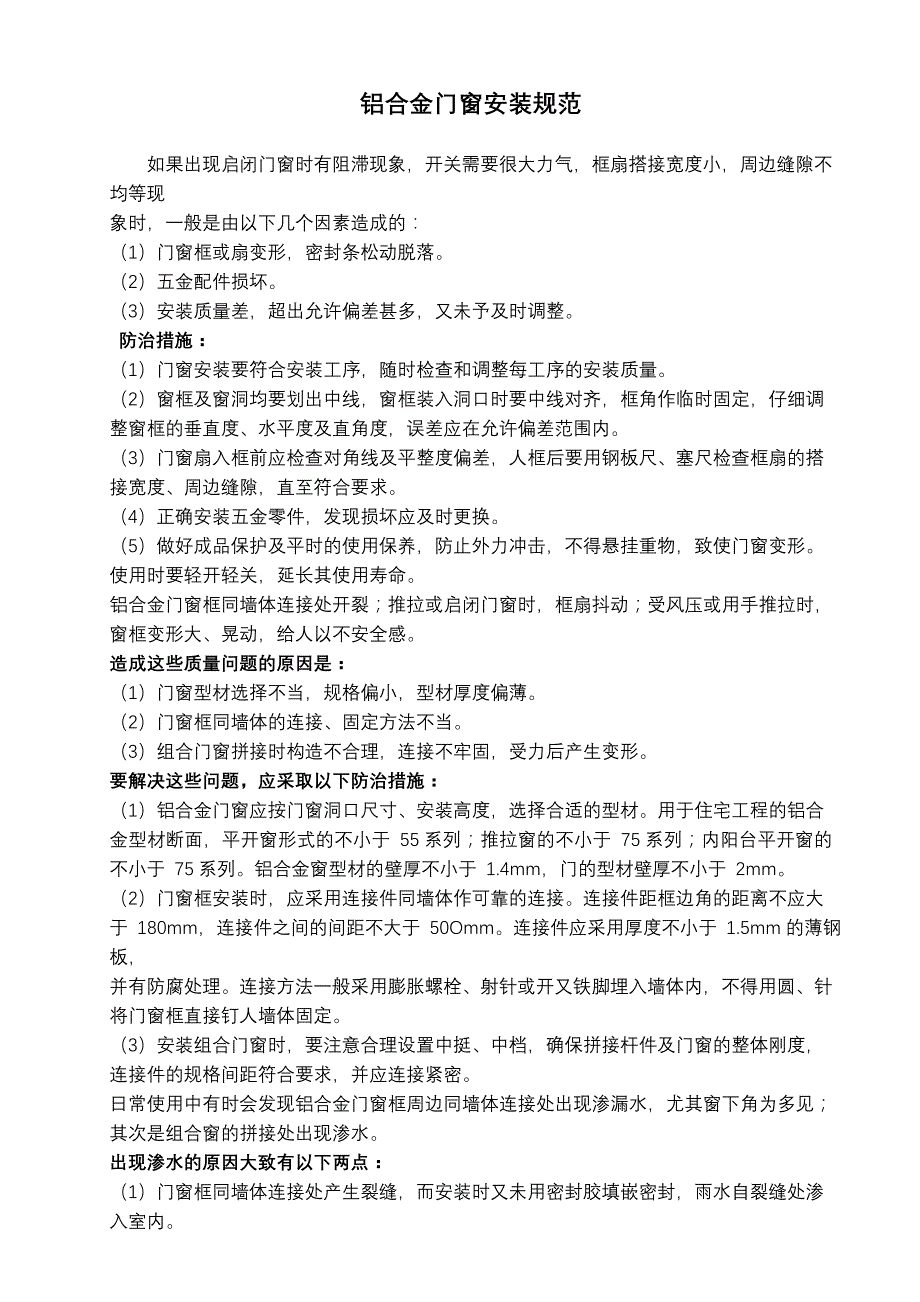 铝合金门窗安装规范

如果出现启闭门窗时有阻滞现象，开关需要很大力气，框扇搭接宽度小，周边缝隙不均等现
象时，一般是由以下几个因素造成的：
（1）门窗框或扇变形，密封条松动脱落。
（2）五金配件损坏。
（3）安装质量差，超出允许偏差甚多，又未予及时调整。
防治措施：
（1）门窗安装要符合安装工序，随时检查和调整每工序的安装质量。
（2）窗框及窗洞均要划出中线，窗框装入洞口时要中线对齐，框角作临时固定，仔细调整窗框的垂直度、水平度及直角度，误差应在允许偏差范围内。
（3）门窗扇入框前应检查对角线及平整度偏差，人框后要用钢板尺、塞尺检查框扇的搭接宽度、周边缝隙，直至符合要求。
（4）正确安装五金零件，发现损坏应及时更换。
（5）做好成品保护及平时的使用保养，防止外力冲击，不得悬挂重物，致使门窗变形。使用时要轻开轻关，延长其使用寿命。
铝合金门窗框同墙体连接处开裂；推拉或启闭门窗时，框扇抖动；受风压或用手推拉时，窗框变形大、晃动，给人以不安全感。
造成这些质量问题的原因是：
（1）门窗型材选择不当，规格偏小，型材厚度偏薄。
（2）门窗框同墙体的连接、固定方法不当。
（3）组合门窗拼接时构造不合理，连接不牢固，受力后产生变形。
要解决这些问题，应采取以下防治措施：
（1）铝合金门窗应按门窗洞口尺寸、安装高度，选择合适的型材。用于住宅工程的铝合金型材断面，平开窗形式的不小于 55 系列；推拉窗的不小于 75 系列；内阳台平开窗的不小于 75 系列。铝合金窗型材的壁厚不小于 1.4mm，门的型材壁厚不小于 2mm。
（2）门窗框安装时，应采用连接件同墙体作可靠的连接。连接件距框边角的距离不应大于 180mm，连接件之间的间距不大于 50Omm。连接件应采用厚度不小于 1.5mm 的薄钢板，
并有防腐处理。连接方法一般采用膨胀螺栓、射针或开又铁脚埋入墙体内，不得用圆、针将门窗框直接钉人墙体固定。
（3）安装组合门窗时，要注意合理设置中挺、中档，确保拼接杆件及门窗的整体刚度，连接件的规格间距符合要求，并应连接紧密。
日常使用中有时会发现铝合金门窗框周边同墙体连接处出现渗漏水，尤其窗下角为多见；其次是组合窗的拼接处出现渗水。
出现渗水的原因大致有以下两点：
（1）门窗框同墙体连接处产生裂缝，而安装时又未用密封胶填嵌密封，雨水自裂缝处渗入室内。